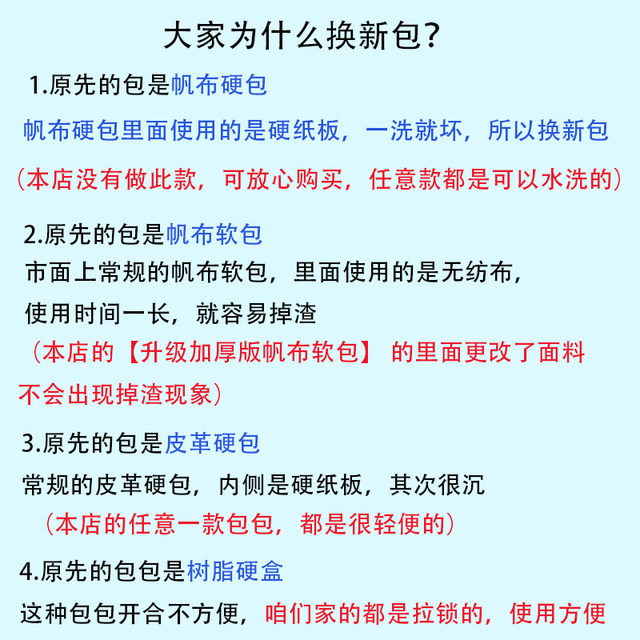 大家为什么换新包?

1.原先的包是帆布硬包

帆布硬包里面使用的是硬纸板，一洗就坏，所以换新包

（本店没有做此款，可放心购买，任意款都是可以水洗的）

2.原先的包是帆布软包

市面上常规的帆布软包，里面使用的是无纺布，使用时间一长，就容易掉渣

（本店的【升级加厚版帆布软包】 的里面更改了面料不会出现掉渣现象）

3.原先的包是皮革硬包

常规的皮革硬包，内侧是硬纸板，其次很沉

（本店的任意一款包包，都是很轻便的）

4.原先的包包是树脂硬盒

这种包包开合不方便，咱们家的都是拉锁的，使用方便